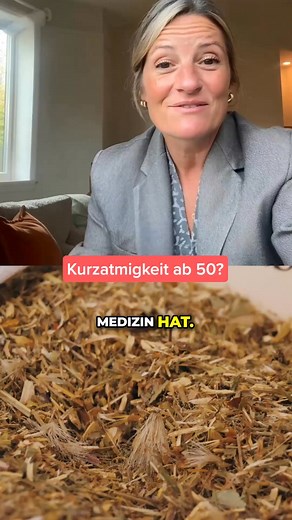 Kurzatmigkeit ab 50?

MEDIZIN HAT.